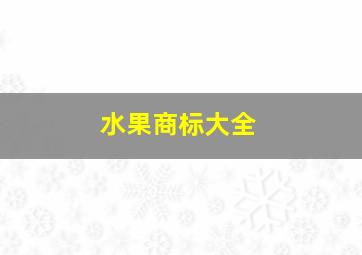 水果商标大全